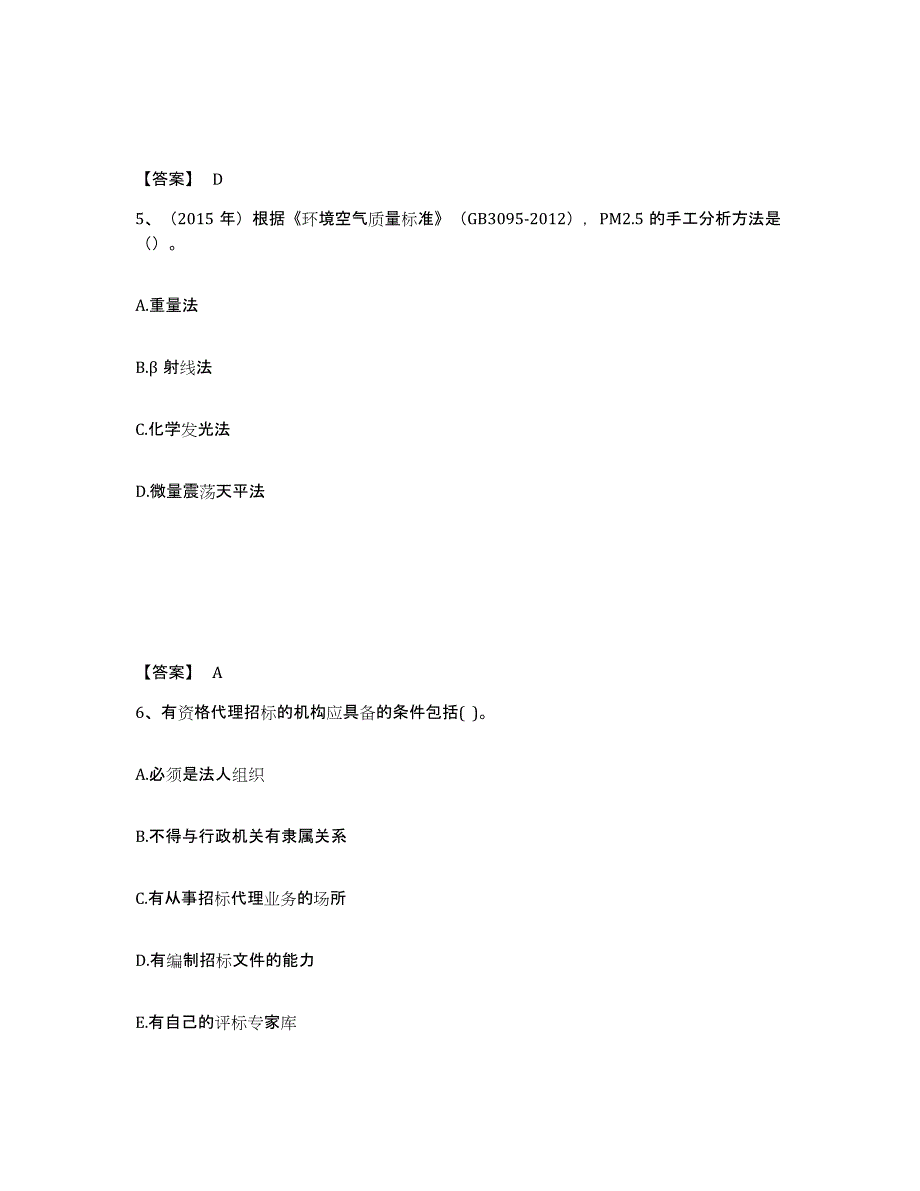 【答案】 D

5、（2015 年）根据《环境空气质量标准》（GB3095-2012），PM2.5 的手工分析方法是（）。

A.重量法

B.β 射线法

C.化学发光法

D.微量震荡天平法

【答案】 A

6、有资格代理招标的机构应具备的条件包括( )。

A.必须是法人组织

B.不得与行政机关有隶属关系

C.有从事招标代理业务的场所

D.有编制招标文件的能力

E.有自己的评标专家库